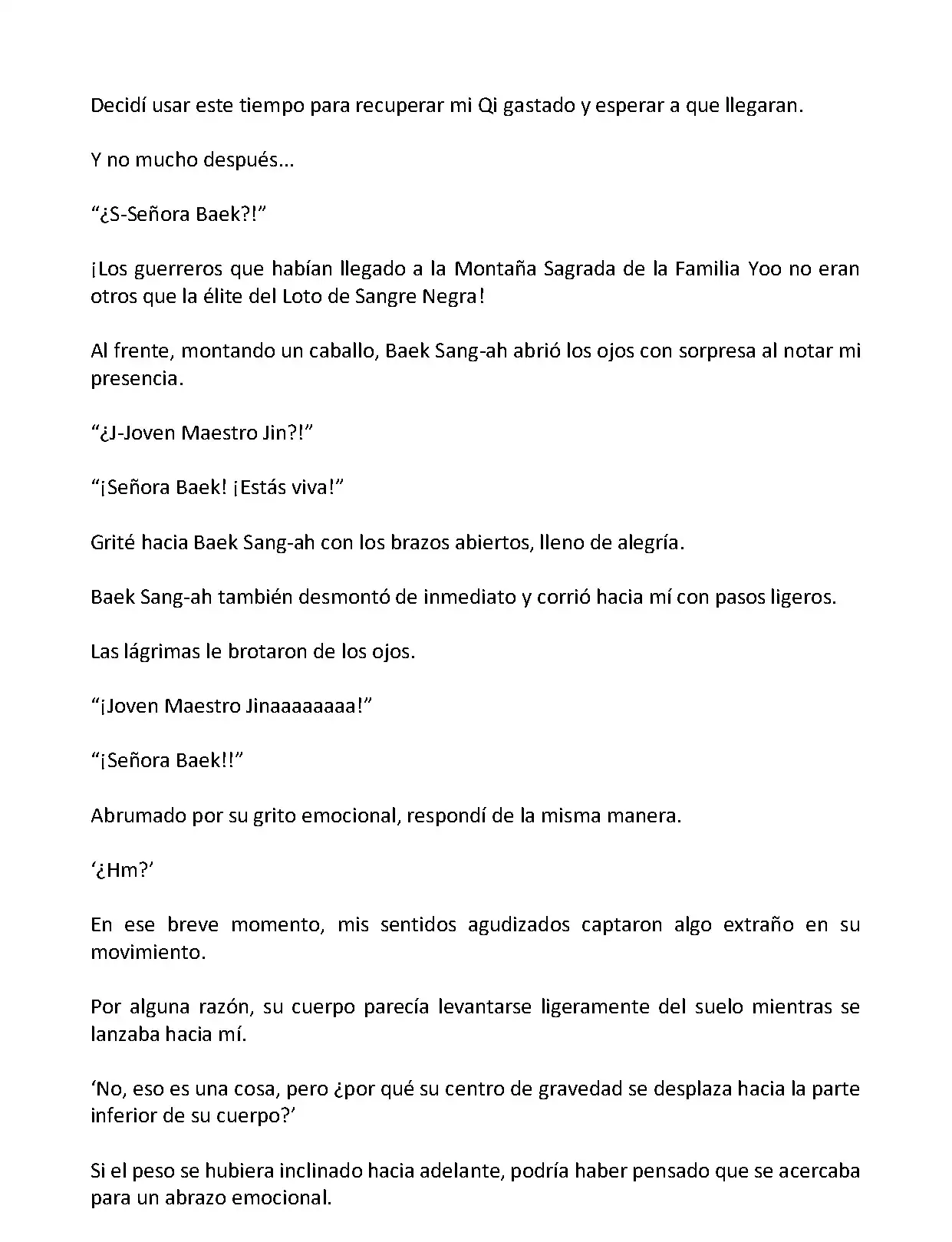 Decidí usar este tiempo para recuperar mi Qi gastado y esperar a que llegaran.

Y no mucho después...

“¿S-Señora Baek?!”

¡Los guerreros que habían llegado a la Montaña Sagrada de la Familia Yoo no eran otros que la élite del Loto de Sangre Negra!

Al frente, montando un caballo, Baek Sang-ah abrió los ojos con sorpresa al notar mi presencia.

“¿J-Joven Maestro Jin?!”

“¡Señora Baek! ¡Estás viva!”

Grité hacia Baek Sang-ah con los brazos abiertos, lleno de alegría.

Baek Sang-ah también desmontó de inmediato y corrió hacia mí con pasos ligeros.

Las lágrimas le brotaron de los ojos.

“¡Joven Maestro Jinaaaaaaaa!”

“¡Señora Baek!!”

Abrumado por su grito emocional, respondí de la misma manera.

‘¿Hm?’

En ese breve momento, mis sentidos agudizados captaron algo extraño en su movimiento.

Por alguna razón, su cuerpo parecía levantarse ligeramente del suelo mientras se lanzaba hacia mí.

‘No, eso es una cosa, pero ¿por qué su centro de gravedad se desplaza hacia la parte inferior de su cuerpo?’

Si el peso se hubiera inclinado hacia adelante, podría haber pensado que se acercaba para un abrazo emocional.